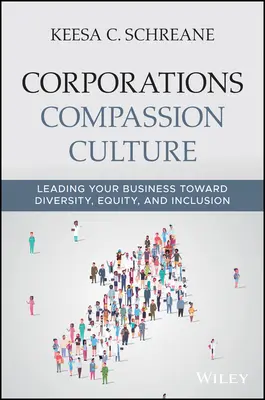 KEESA C. SCHREANE

CORPORATIONS
COMPASSION
CULTURE

LEADING YOUR BUSINESS TOWARD DIVERSITY, EQUITY, AND INCLUSION

WILEY